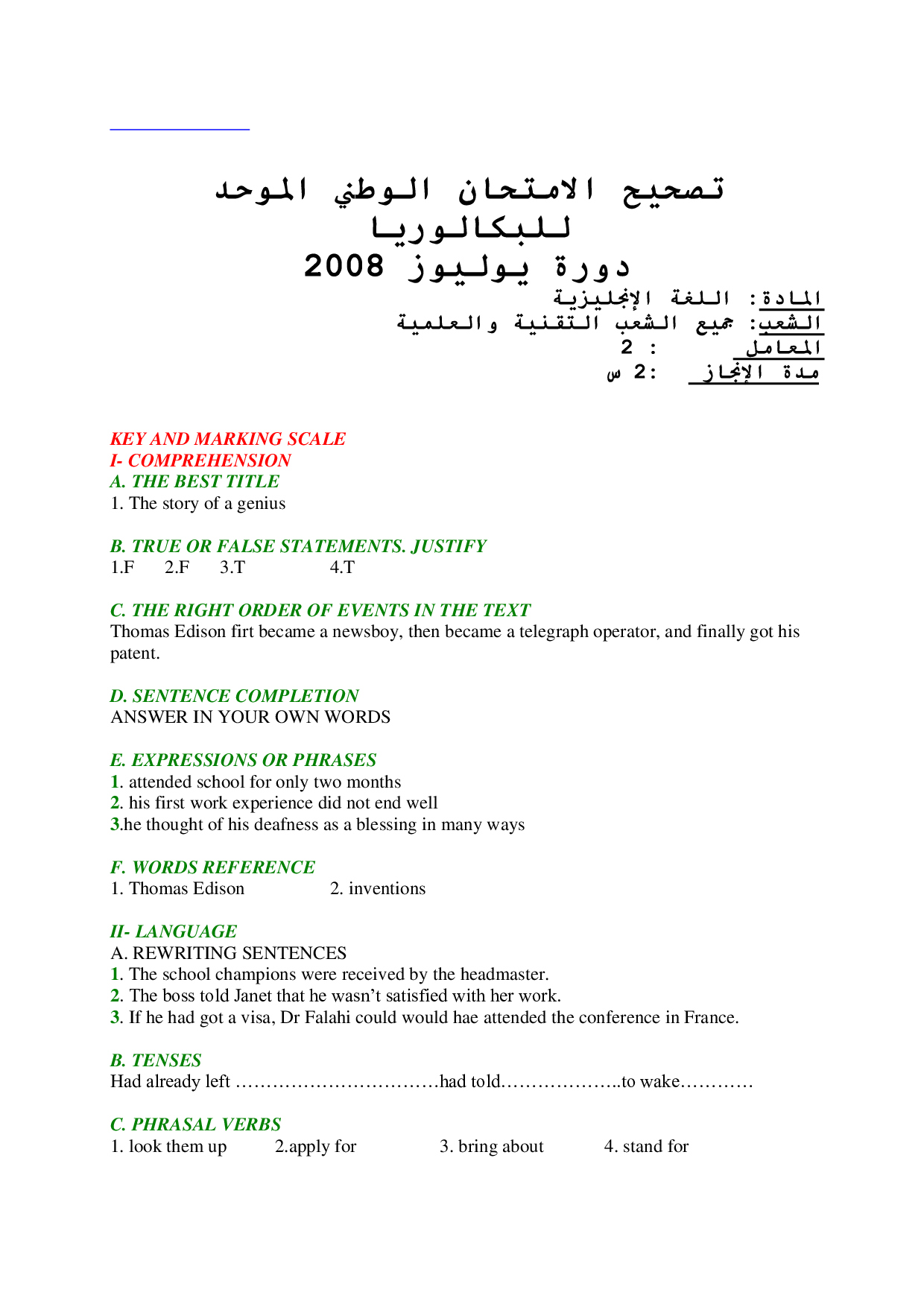 تصحيح الامتحان الوطني الموحد للبكالوريا
دورة يوليوز 2008
المادة: اللغة الإنجليزية
الشعب: جميع الشعب التقنية والعلمية
المعامل : 2
مدة الإنجاز :2 س

KEY AND MARKING SCALE
I- COMPREHENSION
A. THE BEST TITLE
1. The story of a genius

B. TRUE OR FALSE STATEMENTS. JUSTIFY
1.F 2.F 3.T 4.T

C. THE RIGHT ORDER OF EVENTS IN THE TEXT
Thomas Edison firt became a newsboy, then became a telegraph operator, and finally got his patent.

D. SENTENCE COMPLETION
ANSWER IN YOUR OWN WORDS

E. EXPRESSIONS OR PHRASES
1. attended school for only two months
2. his first work experience did not end well
3.he thought of his deafness as a blessing in many ways

F. WORDS REFERENCE
1. Thomas Edison 2. inventions

II- LANGUAGE
A. REWRITING SENTENCES
1. The school champions were received by the headmaster.
2. The boss told Janet that he wasn't satisfied with her work.
3. If he had got a visa, Dr Falahi could would hae attended the conference in France.

B. TENSES
Had already left ……………………………had told………………..to wake…………

C. PHRASAL VERBS
1. look them up 2.apply for 3. bring about 4. stand for